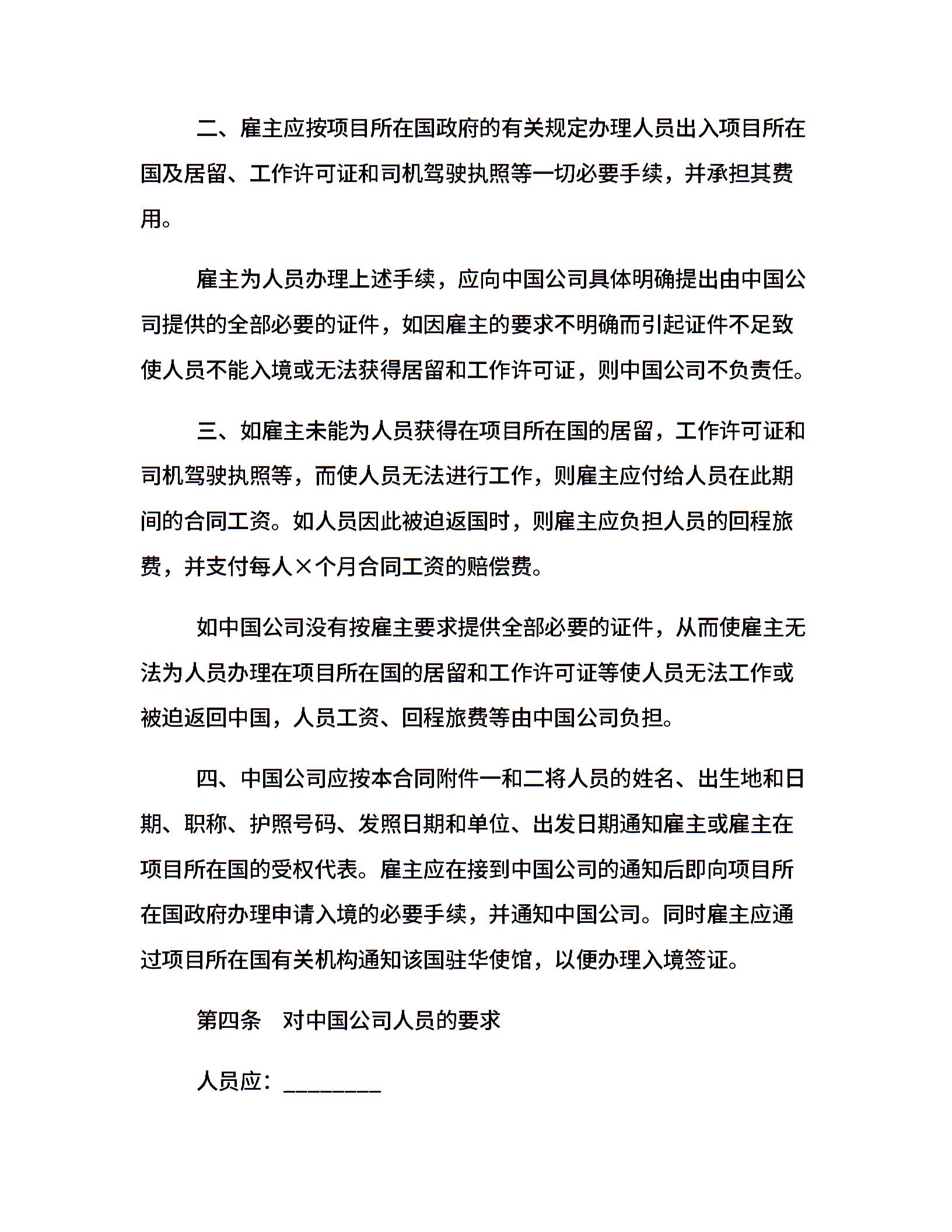 二、雇主应按项目所在国政府的有关规定办理人员出入项目所在国及居留、工作许可证和司机驾驶执照等一切必要手续，并承担其费用。

雇主为人员办理上述手续，应向中国公司具体明确提出由中国公司提供的全部必要的证件，如因雇主的要求不明确而引起证件不足致使人员不能入境或无法获得居留和工作许可证，则中国公司不负责任。

三、如雇主未能为人员获得在项目所在国的居留，工作许可证和司机驾驶执照等，而使人员无法进行工作，则雇主应付给人员在此期间的合同工资。如人员因此被迫返国时，则雇主应负担人员的回程旅费，并支付每人×个月合同工资的赔偿费。

如中国公司没有按雇主要求提供全部必要的证件，从而使雇主无法为人员办理在项目所在国的居留和工作许可证等使人员无法工作或被迫返回中国，人员工资、回程旅费等由中国公司负担。

四、中国公司应按本合同附件一和二将人员的姓名、出生地和日期、职称、护照号码、发照日期和单位、出发日期通知雇主或雇主在项目所在国的受权代表。雇主应在接到中国公司的通知后即向项目所在国政府办理申请入境的必要手续，并通知中国公司。同时雇主应通过项目所在国有关机构通知该国驻华使馆，以便办理入境签证。

第四条　对中国公司人员的要求

人员应：________